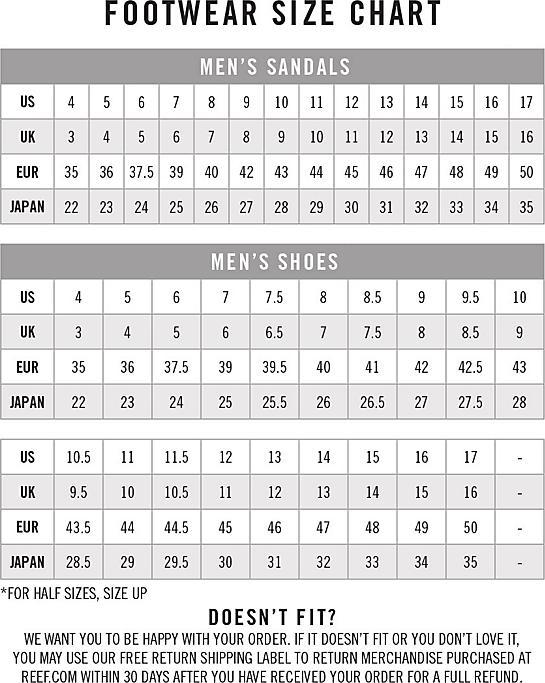 FOOTWEAR SIZE CHART

MEN'S SANDALS

| US | 4 | 5 | 6 | 7 | 8 | 9 | 10 | 11 | 12 | 13 | 14 | 15 | 16 | 17 |
|---|---|---|---|---|---|---|---|---|---|---|---|---|---|---|
| UK | 3 | 4 | 5 | 6 | 7 | 8 | 9 | 10 | 11 | 12 | 13 | 14 | 15 | 16 |
| EUR | 35 | 36 | 37.5 | 39 | 40 | 42 | 43 | 44 | 45 | 46 | 47 | 48 | 49 | 50 |
| JAPAN | 22 | 23 | 24 | 25 | 26 | 27 | 28 | 29 | 30 | 31 | 32 | 33 | 34 | 35 |

MEN'S SHOES

| US | 4 | 5 | 6 | 7 | 7.5 | 8 | 8.5 | 9 | 9.5 | 10 |
|---|---|---|---|---|---|---|---|---|---|---|
| UK | 3 | 4 | 5 | 6 | 6.5 | 7 | 7.5 | 8 | 8.5 | 9 |
| EUR | 35 | 36 | 37.5 | 39 | 39.5 | 40 | 41 | 42 | 42.5 | 43 |
| JAPAN | 22 | 23 | 24 | 25 | 25.5 | 26 | 26.5 | 27 | 27.5 | 28 |

| US | 10.5 | 11 | 11.5 | 12 | 13 | 14 | 15 | 16 | 17 | - |
|---|---|---|---|---|---|---|---|---|---|---|
| UK | 9.5 | 10 | 10.5 | 11 | 12 | 13 | 14 | 15 | 16 | - |
| EUR | 43.5 | 44 | 44.5 | 45 | 46 | 47 | 48 | 49 | 50 | - |
| JAPAN | 28.5 | 29 | 29.5 | 30 | 31 | 32 | 33 | 34 | 35 | - |

*FOR HALF SIZES, SIZE UP

DOESN'T FIT?

WE WANT YOU TO BE HAPPY WITH YOUR ORDER. IF IT DOESN'T FIT OR YOU DON'T LOVE IT, YOU MAY USE OUR FREE RETURN SHIPPING LABEL TO RETURN MERCHANDISE PURCHASED AT REEF.COM WITHIN 30 DAYS AFTER YOU HAVE RECEIVED YOUR ORDER FOR A FULL REFUND.